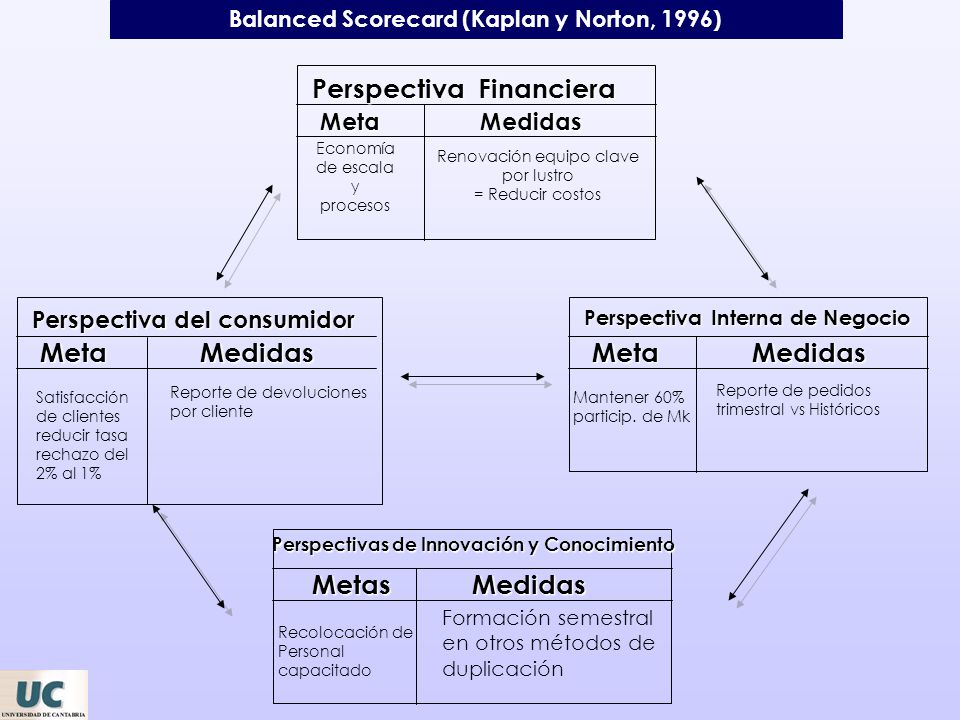 Balanced Scorecard (Kaplan y Norton, 1996)

Perspectiva Financiera

| Meta | Medidas |
|---|---|
| Economía de escala y procesos | Renovación equipo clave por lustro = Reducir costos |

Perspectiva del consumidor

| Meta | Medidas |
|---|---|
| Satisfacción de clientes reducir tasa rechazo del 2% al 1% | Reporte de devoluciones por cliente |

Perspectiva Interna de Negocio

| Meta | Medidas |
|---|---|
| Mantener 60% particip. de Mk | Reporte de pedidos trimestral vs Históricos |

Perspectivas de Innovación y Conocimiento

| Metas | Medidas |
|---|---|
| Recolocación de Personal capacitado | Formación semestral en otros métodos de duplicación |

UC
UNIVERSIDAD DE CANTABRIA